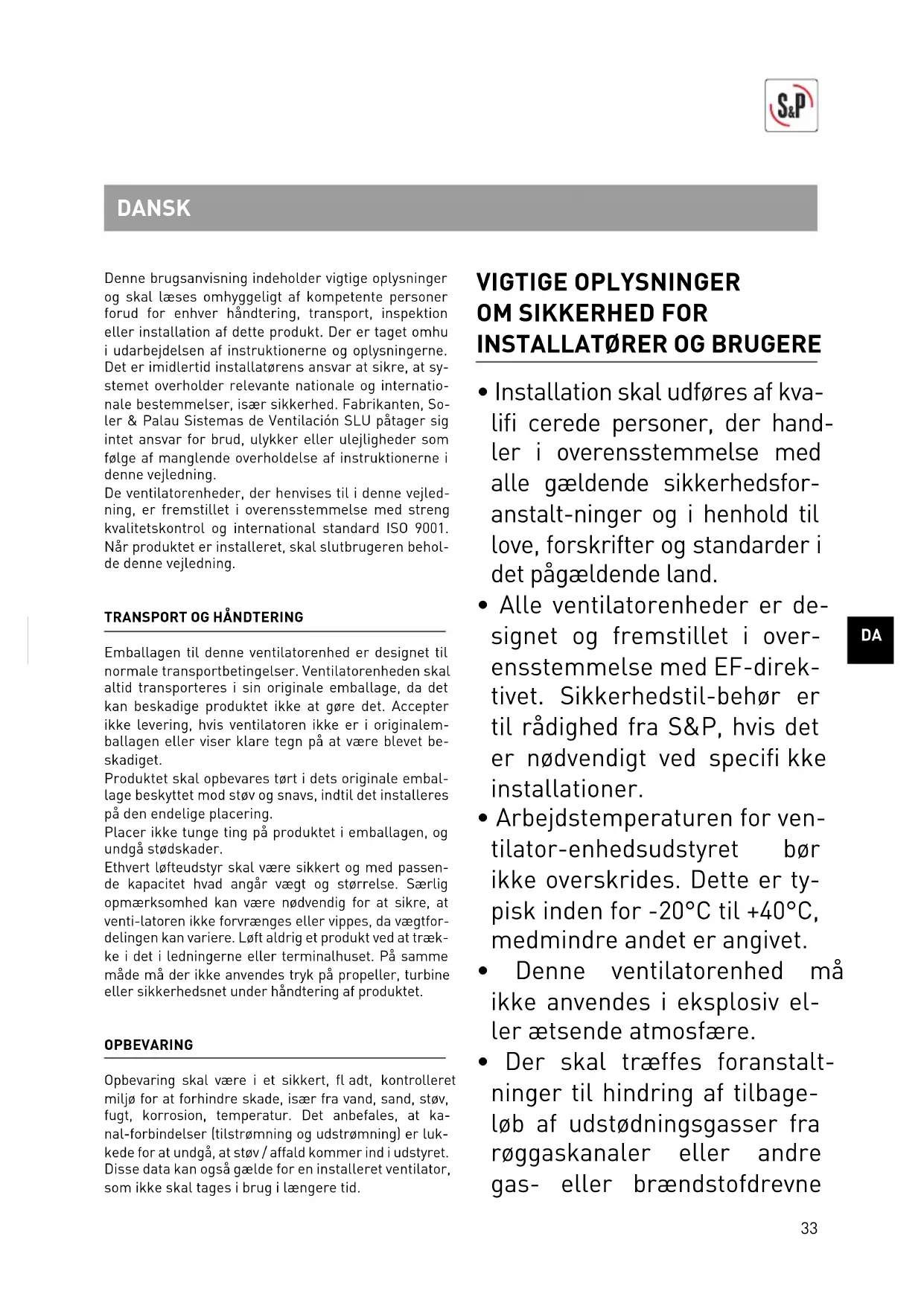 S&P

DANSK

Denne brugsanvisning indeholder vigtige oplysninger og skal læses omhyggeligt af kompetente personer forud for enhver håndtering, transport, inspektion eller installation af dette produkt. Der er taget omhu i udarbejdelsen af instruktionerne og oplysningerne. Det er imidlertid installatørens ansvar at sikre, at systemet overholder relevante nationale og internationale bestemmelser, især sikkerhed. Fabrikanten, Soler & Palau Sistemas de Ventilación SLU påtager sig intet ansvar for brud, ulykker eller ulejligheder som følge af manglende overholdelse af instruktionerne i denne vejledning.
De ventilatorenheder, der henvises til i denne vejledning, er fremstillet i overensstemmelse med streng kvalitetskontrol og international standard ISO 9001. Når produktet er installeret, skal slutbrugeren beholde denne vejledning.

TRANSPORT OG HÅNDTERING

Emballagen til denne ventilatorenhed er designet til normale transportbetingelser. Ventilatorenheden skal altid transporteres i sin originale emballage, da det kan beskadige produktet ikke at gøre det. Accepter ikke levering, hvis ventilatoren ikke er i originalemballagen eller viser klare tegn på at være blevet beskadiget.
Produktet skal opbevares tørt i dets originale emballage beskyttet mod støv og snavs, indtil det installeres på den endelige placering.
Placer ikke tunge ting på produktet i emballagen, og undgå stødskader.
Ethvert løfteudstyr skal være sikkert og med passende kapacitet hvad angår vægt og størrelse. Særlig opmærksomhed kan være nødvendig for at sikre, at venti-latoren ikke forvrænges eller vippes, da vægtfordelingen kan variere. Løft aldrig et produkt ved at trække i det i ledningerne eller terminalhuset. På samme måde må der ikke anvendes tryk på propeller, turbine eller sikkerhedsnet under håndtering af produktet.

OPBEVARING

Opbevaring skal være i et sikkert, fl adt, kontrolleret miljø for at forhindre skade, især fra vand, sand, støv, fugt, korrosion, temperatur. Det anbefales, at kanal-forbindelser (tilstrømning og udstrømning) er lukkede for at undgå, at støv / affald kommer ind i udstyret. Disse data kan også gælde for en installeret ventilator, som ikke skal tages i brug i længere tid.

VIGTIGE OPLYSNINGER OM SIKKERHED FOR INSTALLATØRER OG BRUGERE

• Installation skal udføres af kvalifi cerede personer, der handler i overensstemmelse med alle gældende sikkerhedsforanstalt-ninger og i henhold til love, forskrifter og standarder i det pågældende land.
• Alle ventilatorenheder er designet og fremstillet i overensstemmelse med EF-direktivet. Sikkerhedstil-behør er til rådighed fra S&P, hvis det er nødvendigt ved specifi kke installationer.
• Arbejdstemperaturen for ventilator-enhedsudstyret bør ikke overskrides. Dette er typisk inden for -20°C til +40°C, medmindre andet er angivet.
• Denne ventilatorenhed må ikke anvendes i eksplosiv eller ætsende atmosfære.
• Der skal træffes foranstaltninger til hindring af tilbageløb af udstødningsgasser fra røggaskanaler eller andre gas- eller brændstofdrevne

DA

33